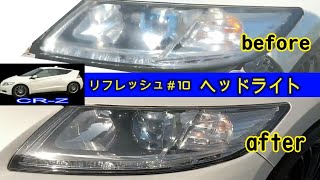 before

CR-Z

リフレッシュ#10 ヘッドライト

after